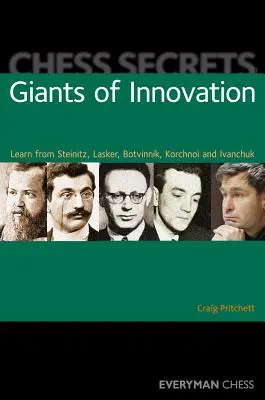 CHESS SECRETS

Giants of Innovation

Learn from Steinitz, Lasker, Botvinnik, Korchnoi and Ivanchuk

Craig Pritchett

EVERYMAN CHESS